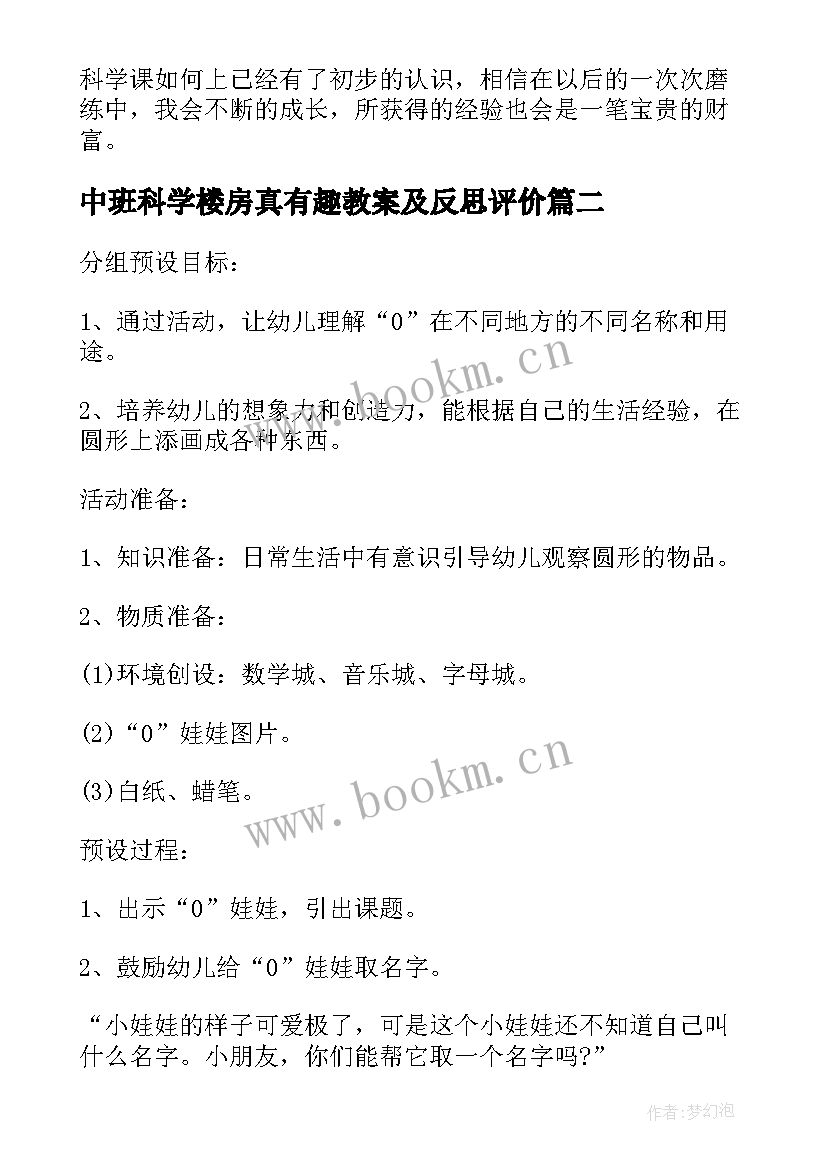 科学课如何上已经有了初步的认识，相信在以后的一次次磨练中，我会不断的成长，所获得的经验也会是一笔宝贵的财富。

中班科学楼房真有趣教案及反思评价篇二

分组预设目标：

1、通过活动，让幼儿理解“0”在不同地方的不同名称和用途。

2、培养幼儿的想象力和创造力，能根据自己的生活经验，在圆形上添画成各种东西。

活动准备：

1、知识准备：日常生活中有意识引导幼儿观察圆形的物品。

2、物质准备：

(1)环境创设：数学城、音乐城、字母城。

(2)“0”娃娃图片。

(3)白纸、蜡笔。

预设过程：

1、出示“0”娃娃，引出课题。

2、鼓励幼儿给“0”娃娃取名字。

“小娃娃的样子可爱极了，可是这个小娃娃还不知道自己叫什么名字。小朋友，你们能帮它取一个名字吗?”

www.bookm.cn

www.bookm.cn

作者:梦幻泡